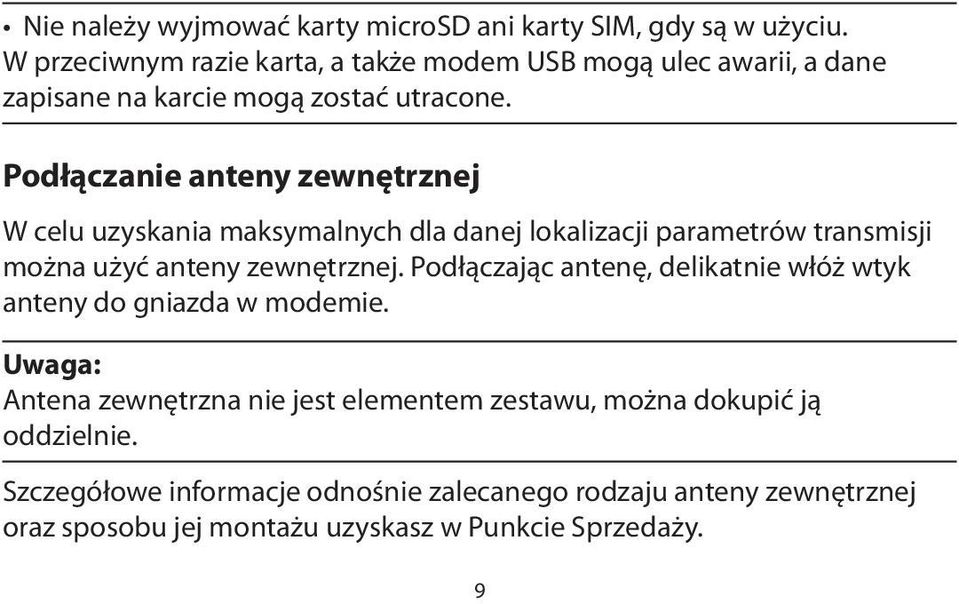 • Nie należy wyjmować karty microSD ani karty SIM, gdy są w użyciu. W przeciwnym razie karta, a także modem USB mogą ulec awarii, a dane zapisane na karcie mogą zostać utracone.

Podłączanie anteny zewnętrznej

W celu uzyskania maksymalnych dla danej lokalizacji parametrów transmisji można użyć anteny zewnętrznej. Podłączając antenę, delikatnie włóż wtyk anteny do gniazda w modemie.

Uwaga:
Antena zewnętrzna nie jest elementem zestawu, można dokupić ją oddzielnie.

Szczegółowe informacje odnośnie zalecanego rodzaju anteny zewnętrznej oraz sposobu jej montażu uzyskasz w Punkcie Sprzedaży.

9